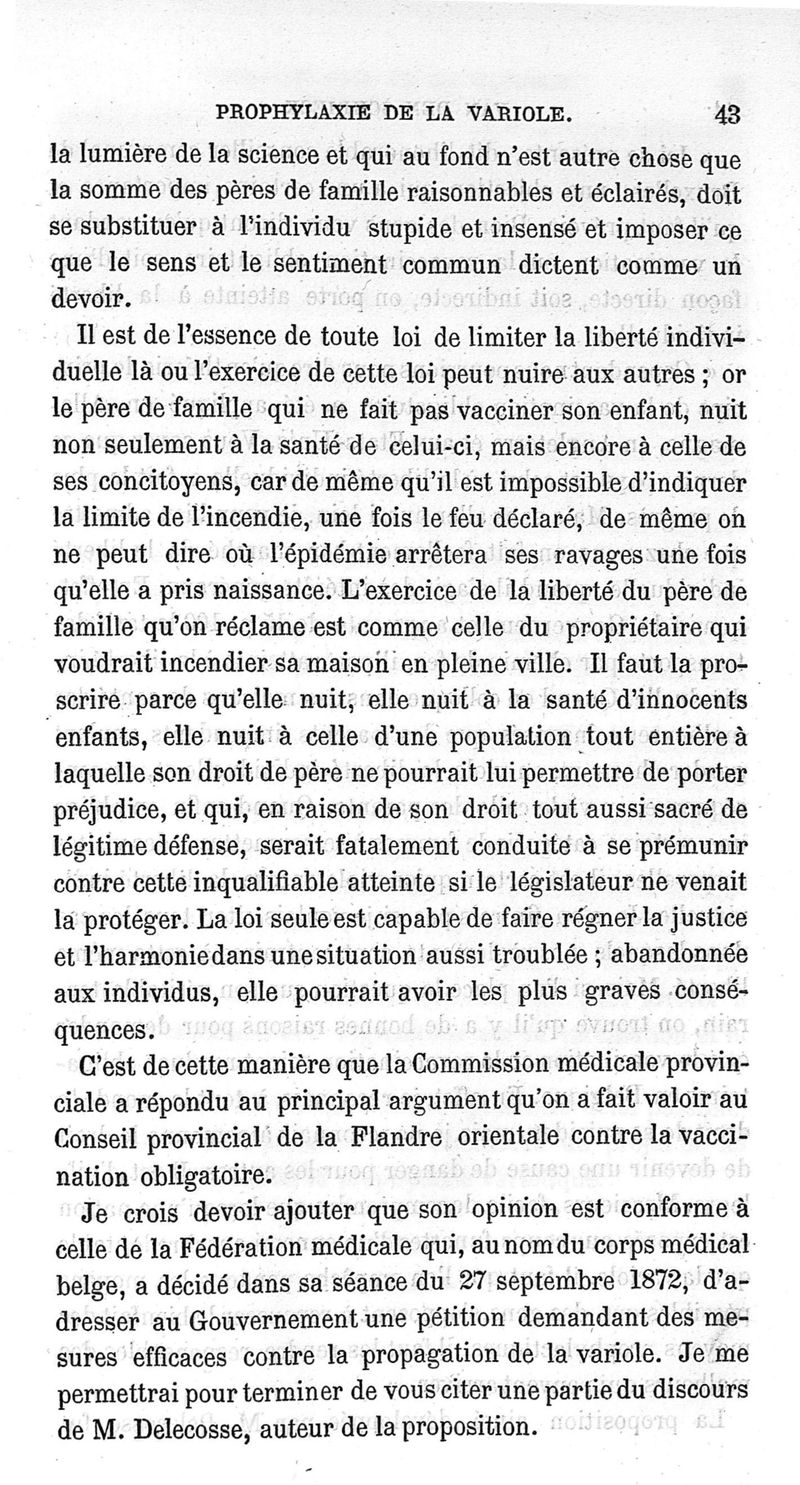 PROPHYLAXIE DE LA VARIOLE. 43

la lumière de la science et qui au fond n'est autre chose que la somme des pères de famille raisonnables et éclairés, doit se substituer à l'individu stupide et insensé et imposer ce que le sens et le sentiment commun dictent comme un devoir.

Il est de l'essence de toute loi de limiter la liberté individuelle là ou l'exercice de cette loi peut nuire aux autres ; or le père de famille qui ne fait pas vacciner son enfant, nuit non seulement à la santé de celui-ci, mais encore à celle de ses concitoyens, car de même qu'il est impossible d'indiquer la limite de l'incendie, une fois le feu déclaré, de même on ne peut dire où l'épidémie arrêtera ses ravages une fois qu'elle a pris naissance. L'exercice de la liberté du père de famille qu'on réclame est comme celle du propriétaire qui voudrait incendier sa maison en pleine ville. Il faut la proscrire parce qu'elle nuit, elle nuit à la santé d'innocents enfants, elle nuit à celle d'une population tout entière à laquelle son droit de père ne pourrait lui permettre de porter préjudice, et qui, en raison de son droit tout aussi sacré de légitime défense, serait fatalement conduite à se prémunir contre cette inqualifiable atteinte si le législateur ne venait la protéger. La loi seule est capable de faire régner la justice et l'harmonie dans une situation aussi troublée ; abandonnée aux individus, elle pourrait avoir les plus graves conséquences.

C'est de cette manière que la Commission médicale provinciale a répondu au principal argument qu'on a fait valoir au Conseil provincial de la Flandre orientale contre la vaccination obligatoire.

Je crois devoir ajouter que son opinion est conforme à celle de la Fédération médicale qui, au nom du corps médical belge, a décidé dans sa séance du 27 septembre 1872, d'adresser au Gouvernement une pétition demandant des mesures efficaces contre la propagation de la variole. Je me permettrai pour terminer de vous citer une partie du discours de M. Delecosse, auteur de la proposition.